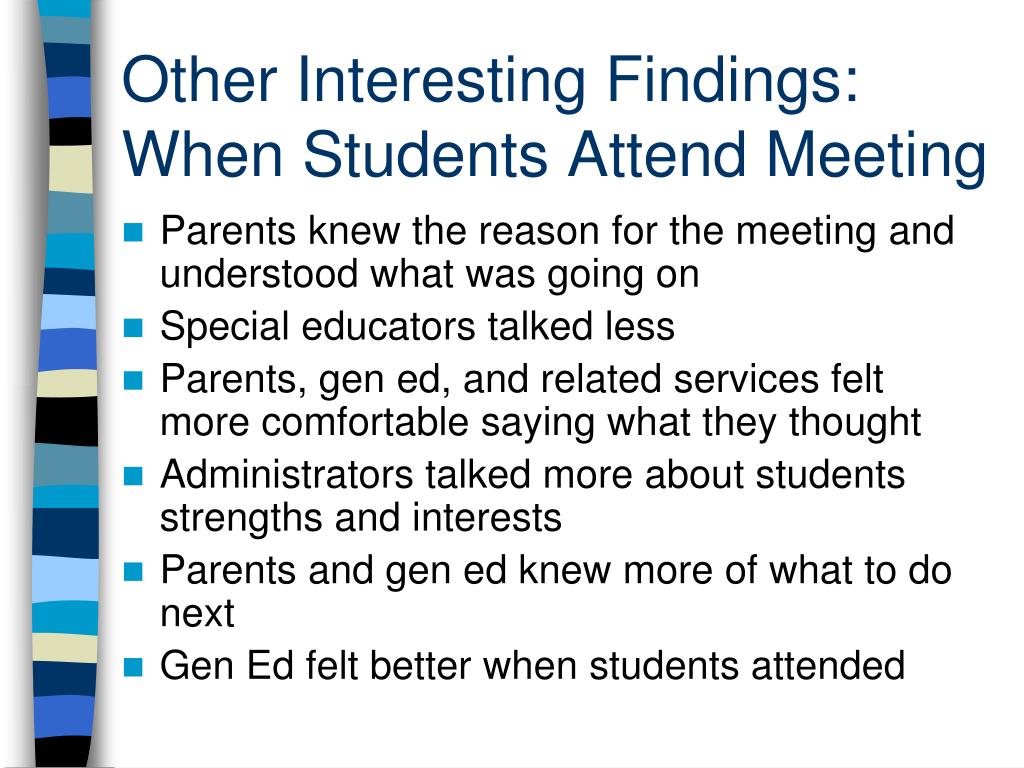 Other Interesting Findings: When Students Attend Meeting

- Parents knew the reason for the meeting and understood what was going on
- Special educators talked less
- Parents, gen ed, and related services felt more comfortable saying what they thought
- Administrators talked more about students strengths and interests
- Parents and gen ed knew more of what to do next
- Gen Ed felt better when students attended